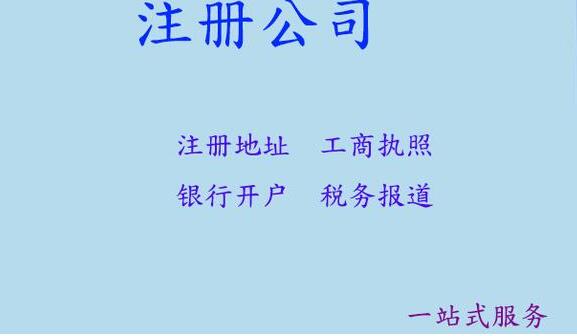 注册公司

注册地址　工商执照

银行开户　税务报道

一站式服务